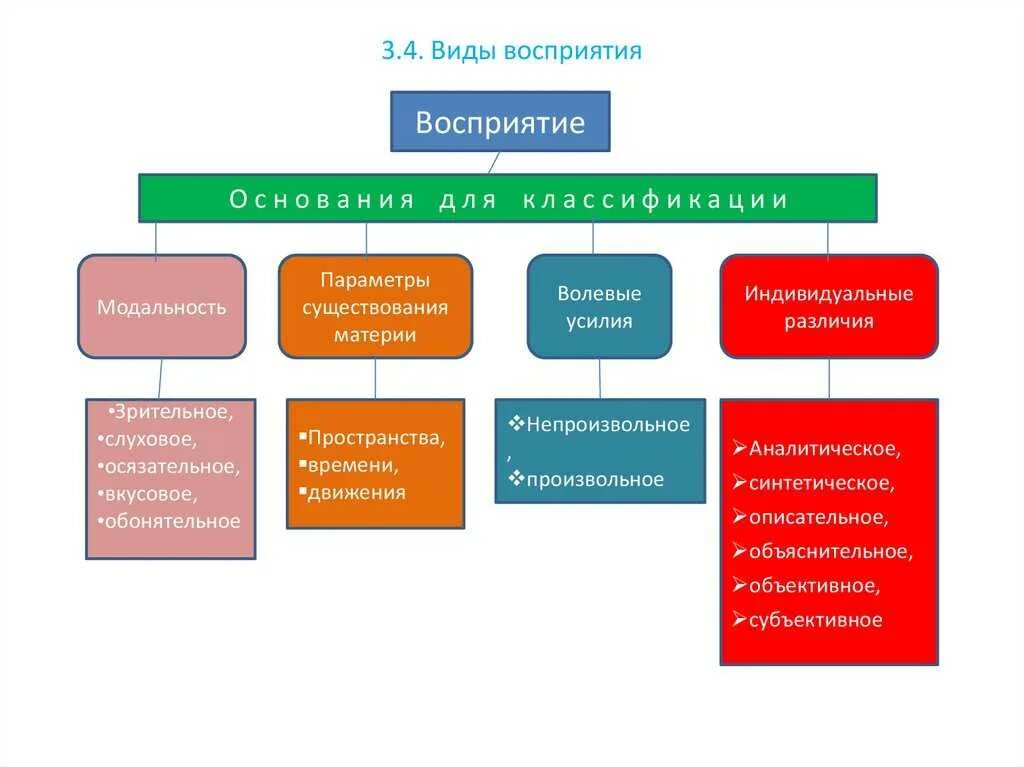 3.4. Виды восприятия

Восприятие

Основания для классификации

Модальность

Параметры существования материи

Волевые усилия

Индивидуальные различия

•Зрительное,
•слуховое,
•осязательное,
•вкусовое,
•обонятельное

▪Пространства,
▪времени,
▪движения

❖Непроизвольное
,
❖произвольное

➢Аналитическое,
➢синтетическое,
➢описательное,
➢объяснительное,
➢объективное,
➢субъективное